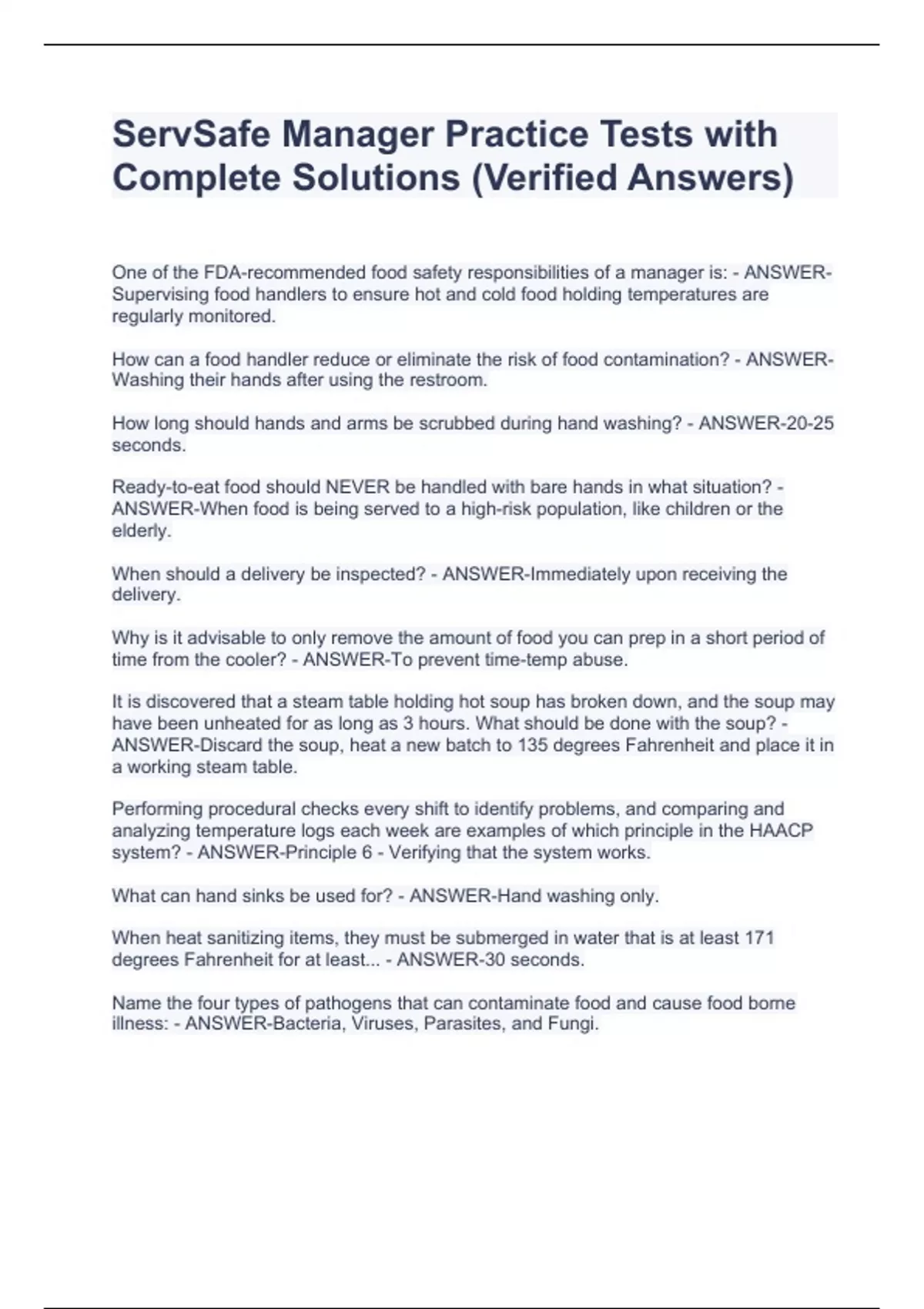 ServSafe Manager Practice Tests with Complete Solutions (Verified Answers)

One of the FDA-recommended food safety responsibilities of a manager is: - ANSWER-Supervising food handlers to ensure hot and cold food holding temperatures are regularly monitored.

How can a food handler reduce or eliminate the risk of food contamination? - ANSWER-Washing their hands after using the restroom.

How long should hands and arms be scrubbed during hand washing? - ANSWER-20-25 seconds.

Ready-to-eat food should NEVER be handled with bare hands in what situation? - ANSWER-When food is being served to a high-risk population, like children or the elderly.

When should a delivery be inspected? - ANSWER-Immediately upon receiving the delivery.

Why is it advisable to only remove the amount of food you can prep in a short period of time from the cooler? - ANSWER-To prevent time-temp abuse.

It is discovered that a steam table holding hot soup has broken down, and the soup may have been unheated for as long as 3 hours. What should be done with the soup? - ANSWER-Discard the soup, heat a new batch to 135 degrees Fahrenheit and place it in a working steam table.

Performing procedural checks every shift to identify problems, and comparing and analyzing temperature logs each week are examples of which principle in the HAACP system? - ANSWER-Principle 6 - Verifying that the system works.

What can hand sinks be used for? - ANSWER-Hand washing only.

When heat sanitizing items, they must be submerged in water that is at least 171 degrees Fahrenheit for at least... - ANSWER-30 seconds.

Name the four types of pathogens that can contaminate food and cause food borne illness: - ANSWER-Bacteria, Viruses, Parasites, and Fungi.